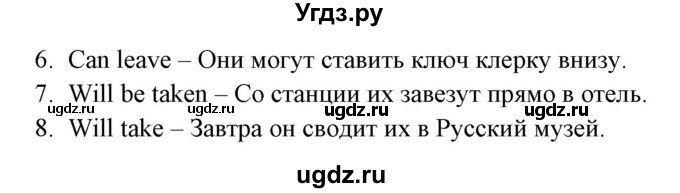 Угдз.ру

6. Can leave – Они могут ставить ключ клерку внизу.

7. Will be taken – Со станции их завезут прямо в отель.

ugdz.ru ugdz.ru ugdz.ru ugdz.ru

8. Will take – Завтра он сводит их в Русский музей.

ugdz.ru